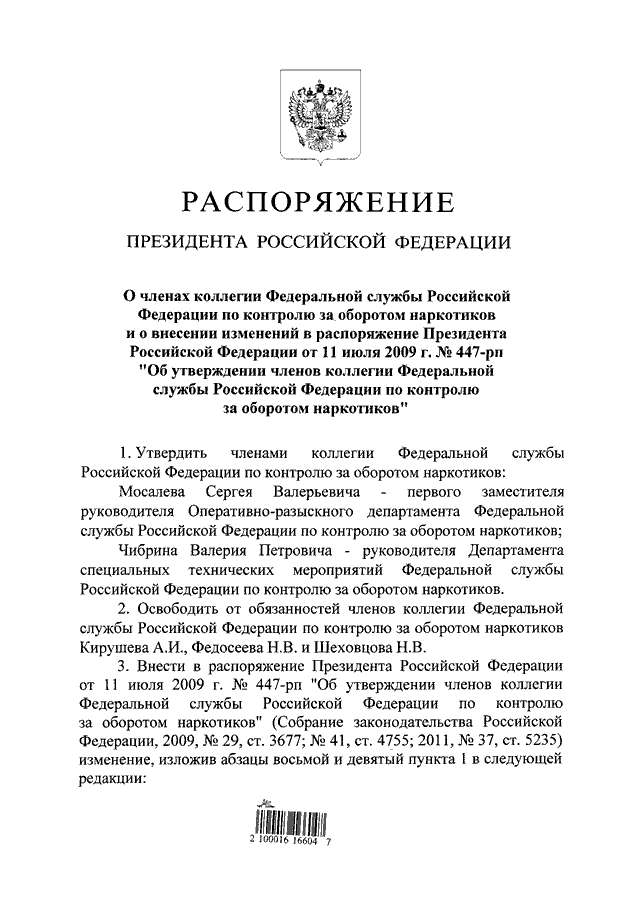 РАСПОРЯЖЕНИЕ

ПРЕЗИДЕНТА РОССИЙСКОЙ ФЕДЕРАЦИИ

О членах коллегии Федеральной службы Российской Федерации по контролю за оборотом наркотиков и о внесении изменений в распоряжение Президента Российской Федерации от 11 июля 2009 г. № 447-рп "Об утверждении членов коллегии Федеральной службы Российской Федерации по контролю за оборотом наркотиков"

1. Утвердить членами коллегии Федеральной службы Российской Федерации по контролю за оборотом наркотиков:

Мосалева Сергея Валерьевича - первого заместителя руководителя Оперативно-разыскного департамента Федеральной службы Российской Федерации по контролю за оборотом наркотиков;

Чибрина Валерия Петровича - руководителя Департамента специальных технических мероприятий Федеральной службы Российской Федерации по контролю за оборотом наркотиков.

2. Освободить от обязанностей членов коллегии Федеральной службы Российской Федерации по контролю за оборотом наркотиков Кирушева А.И., Федосеева Н.В. и Шеховцова Н.В.

3. Внести в распоряжение Президента Российской Федерации от 11 июля 2009 г. № 447-рп "Об утверждении членов коллегии Федеральной службы Российской Федерации по контролю за оборотом наркотиков" (Собрание законодательства Российской Федерации, 2009, № 29, ст. 3677; № 41, ст. 4755; 2011, № 37, ст. 5235) изменение, изложив абзацы восьмой и девятый пункта 1 в следующей редакции:

2 100016 16604 7